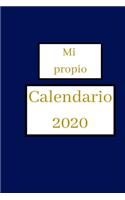 Mi
propio

Calendario
2020